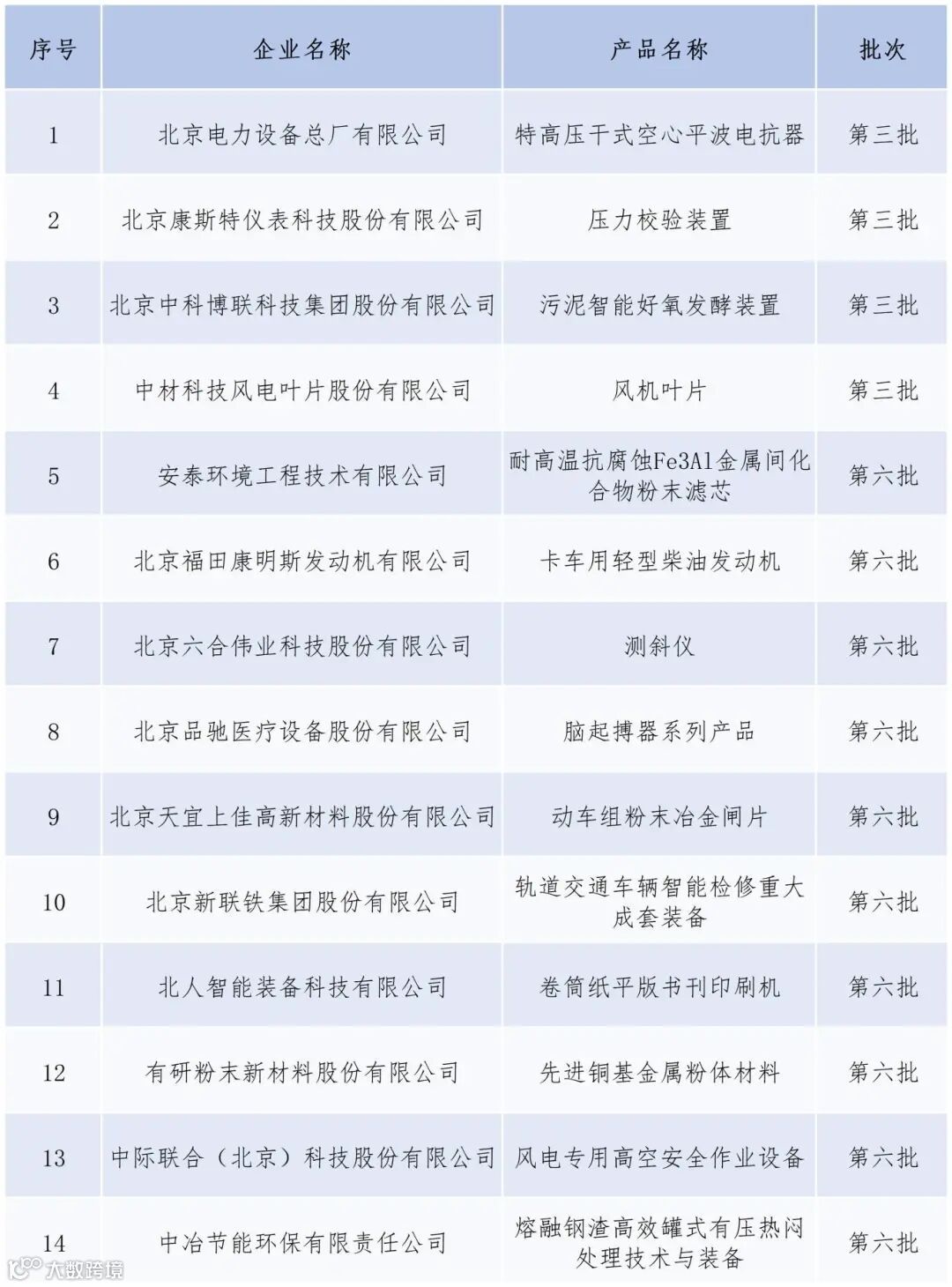 | 序号 | 企业名称 | 产品名称 | 批次 |
|---|---|---|---|
| 1 | 北京电力设备总厂有限公司 | 特高压干式空心平波电抗器 | 第三批 |
| 2 | 北京康斯特仪表科技股份有限公司 | 压力校验装置 | 第三批 |
| 3 | 北京中科博联科技集团股份有限公司 | 污泥智能好氧发酵装置 | 第三批 |
| 4 | 中材科技风电叶片股份有限公司 | 风机叶片 | 第三批 |
| 5 | 安泰环境工程技术有限公司 | 耐高温抗腐蚀Fe3Al金属间化合物粉末滤芯 | 第六批 |
| 6 | 北京福田康明斯发动机有限公司 | 卡车用轻型柴油发动机 | 第六批 |
| 7 | 北京六合伟业科技股份有限公司 | 测斜仪 | 第六批 |
| 8 | 北京品驰医疗设备股份有限公司 | 脑起搏器系列产品 | 第六批 |
| 9 | 北京天宜上佳高新材料股份有限公司 | 动车组粉末冶金闸片 | 第六批 |
| 10 | 北京新联铁集团股份有限公司 | 轨道交通车辆智能检修重大成套装备 | 第六批 |
| 11 | 北人智能装备科技有限公司 | 卷筒纸平版书刊印刷机 | 第六批 |
| 12 | 有研粉末新材料股份有限公司 | 先进铜基金属粉体材料 | 第六批 |
| 13 | 中际联合（北京）科技股份有限公司 | 风电专用高空安全作业设备 | 第六批 |
| 14 | 中冶节能环保有限责任公司 | 熔融钢渣高效罐式有压热闷处理技术与装备 | 第六批 |

大数跨境